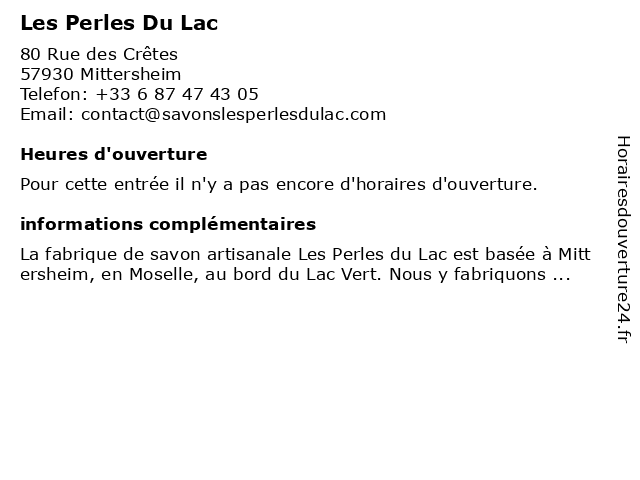 Les Perles Du Lac

80 Rue des Crêtes
57930 Mittersheim
Telefon: +33 6 87 47 43 05
Email: contact@savonslesperlesdulac.com

Heures d'ouverture

Pour cette entrée il n'y a pas encore d'horaires d'ouverture.

informations complémentaires

La fabrique de savon artisanale Les Perles du Lac est basée à Mittersheim, en Moselle, au bord du Lac Vert. Nous y fabriquons ...

Horairesdouverture24.fr